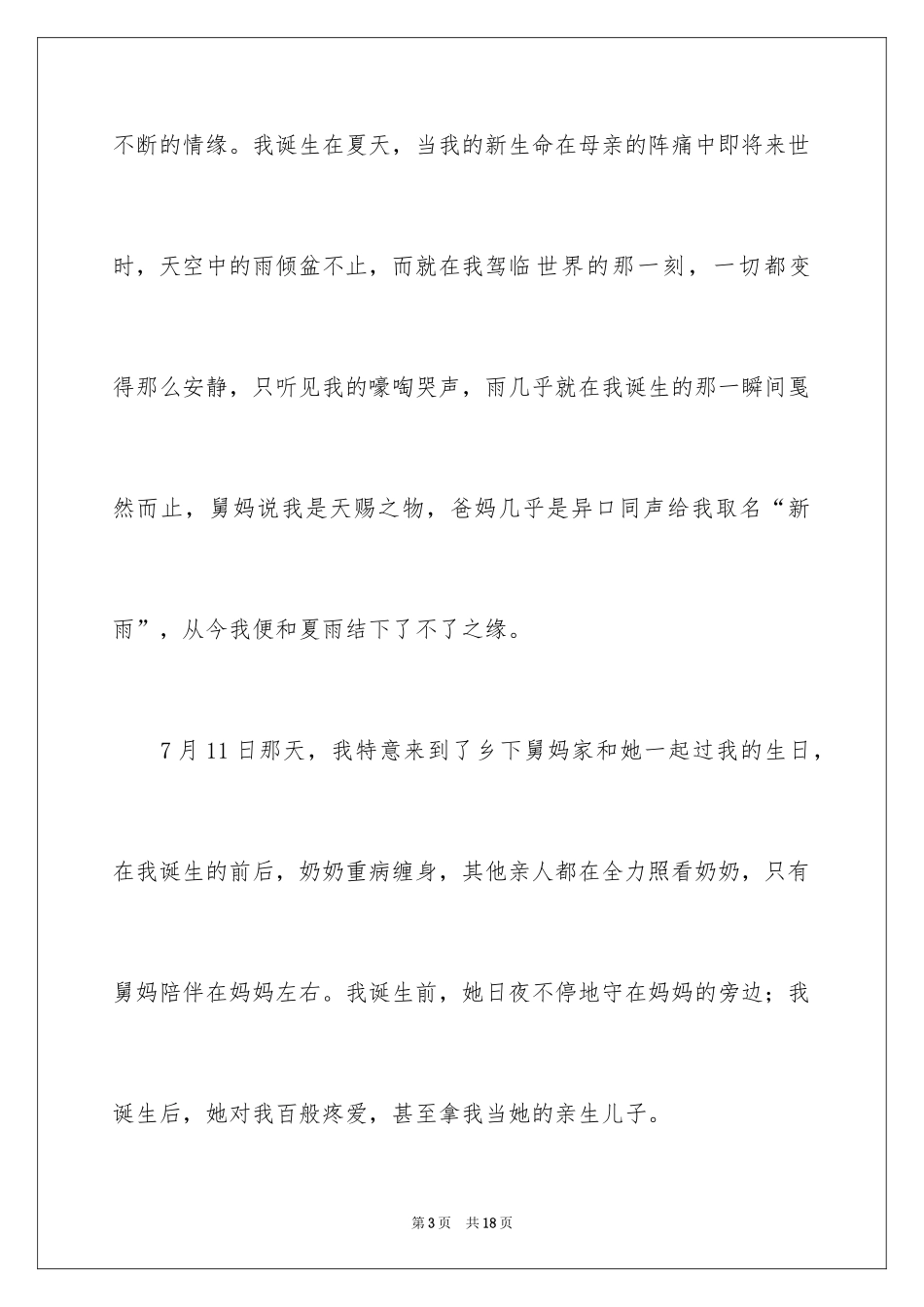 不断的情缘。我诞生在夏天，当我的新生命在母亲的阵痛中即将来世时，天空中的雨倾盆不止，而就在我驾临世界的那一刻，一切都变得那么安静，只听见我的嚎啕哭声，雨几乎就在我诞生的那一瞬间戛然而止，舅妈说我是天赐之物，爸妈几乎是异口同声给我取名“新雨”，从今我便和夏雨结下了不了之缘。

7月11日那天，我特意来到了乡下舅妈家和她一起过我的生日，在我诞生的前后，奶奶重病缠身，其他亲人都在全力照看奶奶，只有舅妈陪伴在妈妈左右。我诞生前，她日夜不停地守在妈妈的旁边；我诞生后，她对我百般疼爱，甚至拿我当她的亲生儿子。

第3页 共18页